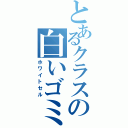 とあるクラスの白いゴミ
ホワイトセル